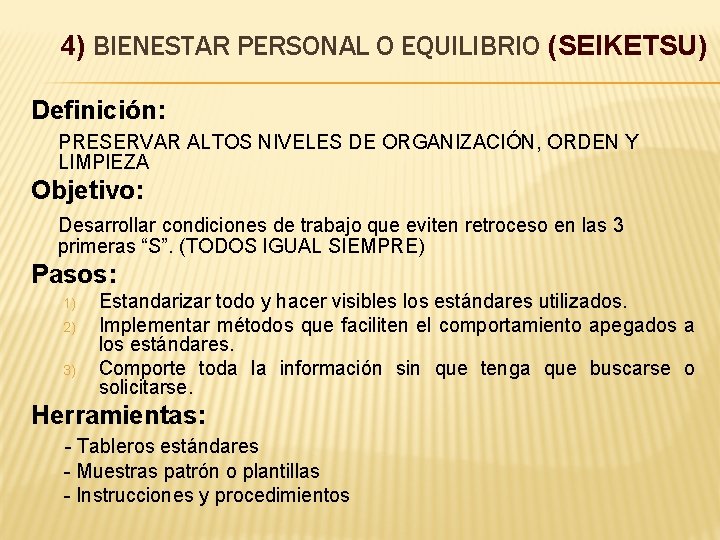 4) BIENESTAR PERSONAL O EQUILIBRIO (SEIKETSU)

Definición:

PRESERVAR ALTOS NIVELES DE ORGANIZACIÓN, ORDEN Y LIMPIEZA

Objetivo:

Desarrollar condiciones de trabajo que eviten retroceso en las 3 primeras “S”. (TODOS IGUAL SIEMPRE)

Pasos:

1) Estandarizar todo y hacer visibles los estándares utilizados.
2) Implementar métodos que faciliten el comportamiento apegados a los estándares.
3) Comporte toda la información sin que tenga que buscarse o solicitarse.

Herramientas:

- Tableros estándares
- Muestras patrón o plantillas
- Instrucciones y procedimientos